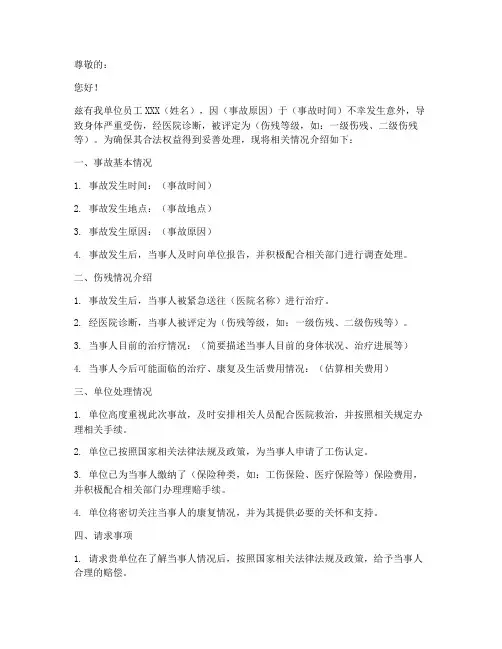 尊敬的：

您好！

兹有我单位员工 XXX（姓名），因（事故原因）于（事故时间）不幸发生意外，导致身体严重受伤，经医院诊断，被评定为（伤残等级，如：一级伤残、二级伤残等）。为确保其合法权益得到妥善处理，现将相关情况介绍如下：

一、事故基本情况

1. 事故发生时间：（事故时间）

2. 事故发生地点：（事故地点）

3. 事故发生原因：（事故原因）

4. 事故发生后，当事人及时向单位报告，并积极配合相关部门进行调查处理。

二、伤残情况介绍

1. 事故发生后，当事人被紧急送往（医院名称）进行治疗。

2. 经医院诊断，当事人被评定为（伤残等级，如：一级伤残、二级伤残等）。

3. 当事人目前的治疗情况：（简要描述当事人目前的身体状况、治疗进展等）

4. 当事人今后可能面临的治疗、康复及生活费用情况：（估算相关费用）

三、单位处理情况

1. 单位高度重视此次事故，及时安排相关人员配合医院救治，并按照相关规定办理相关手续。

2. 单位已按照国家相关法律法规及政策，为当事人申请了工伤认定。

3. 单位已为当事人缴纳了（保险种类，如：工伤保险、医疗保险等）保险费用，并积极配合相关部门办理理赔手续。

4. 单位将密切关注当事人的康复情况，并为其提供必要的关怀和支持。

四、请求事项

1. 请求贵单位在了解当事人情况后，按照国家相关法律法规及政策，给予当事人合理的赔偿。